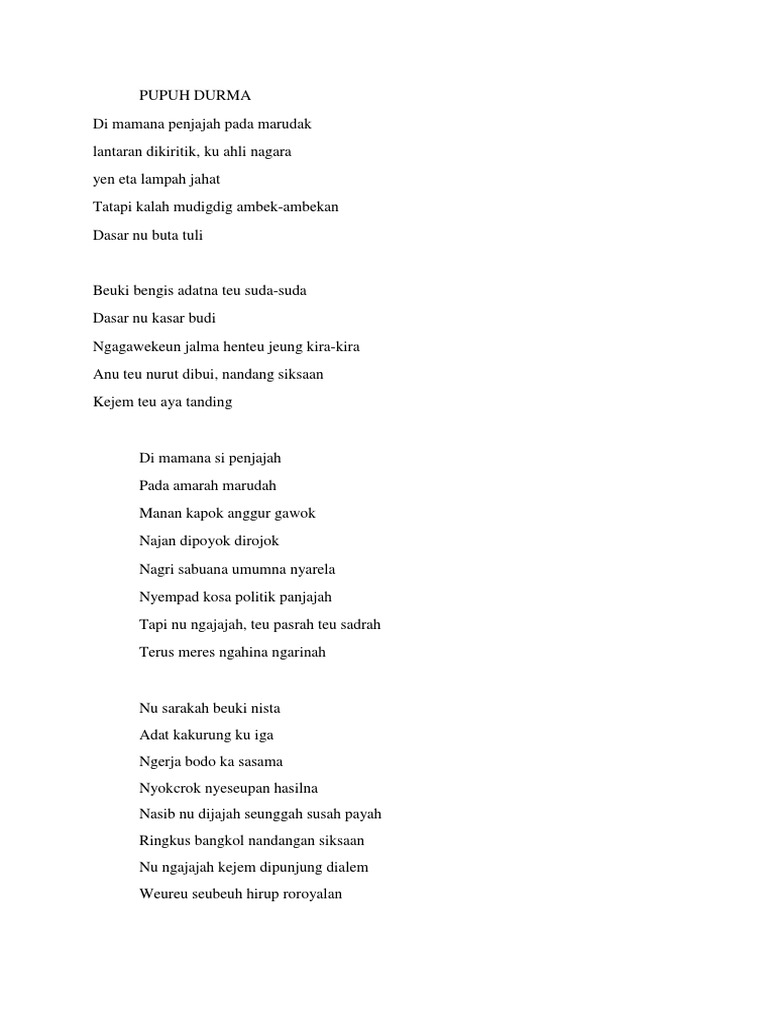 PUPUH DURMA

Di mamana penjajah pada marudak
lantaran dikiritik, ku ahli nagara
yen eta lampah jahat
Tatapi kalah mudigdig ambek-ambekan
Dasar nu buta tuli

Beuki bengis adatna teu suda-suda
Dasar nu kasar budi
Ngagawekeun jalma henteu jeung kira-kira
Anu teu nurut dibui, nandang siksaan
Kejem teu aya tanding

Di mamana si penjajah
Pada amarah marudah
Manan kapok anggur gawok
Najan dipoyok dirojok
Nagri sabuana umumna nyarela
Nyempad kosa politik panjajah
Tapi nu ngajajah, teu pasrah teu sadrah
Terus meres ngahina ngarinah

Nu sarakah beuki nista
Adat kakurung ku iga
Ngerja bodo ka sasama
Nyokcrok nyeseupan hasilna
Nasib nu dijajah seunggah susah payah
Ringkus bangkol nandangan siksaan
Nu ngajajah kejem dipunjung dialem
Weureu seubeuh hirup roroyalan